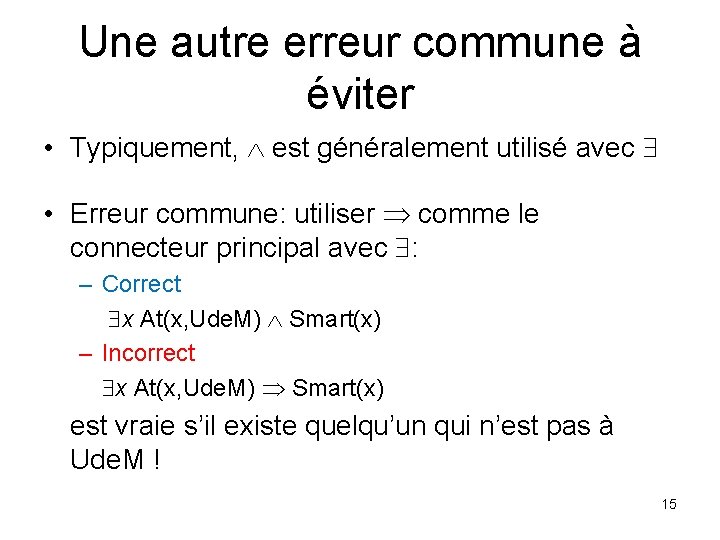 Une autre erreur commune à éviter

• Typiquement, $\wedge$ est généralement utilisé avec $\exists$

• Erreur commune: utiliser $\Rightarrow$ comme le connecteur principal avec $\exists$:
- Correct
$\exists x$ At(x,UdeM) $\wedge$ Smart(x)
- Incorrect
$\exists x$ At(x,UdeM) $\Rightarrow$ Smart(x)

est vraie s'il existe quelqu'un qui n'est pas à UdeM !

15